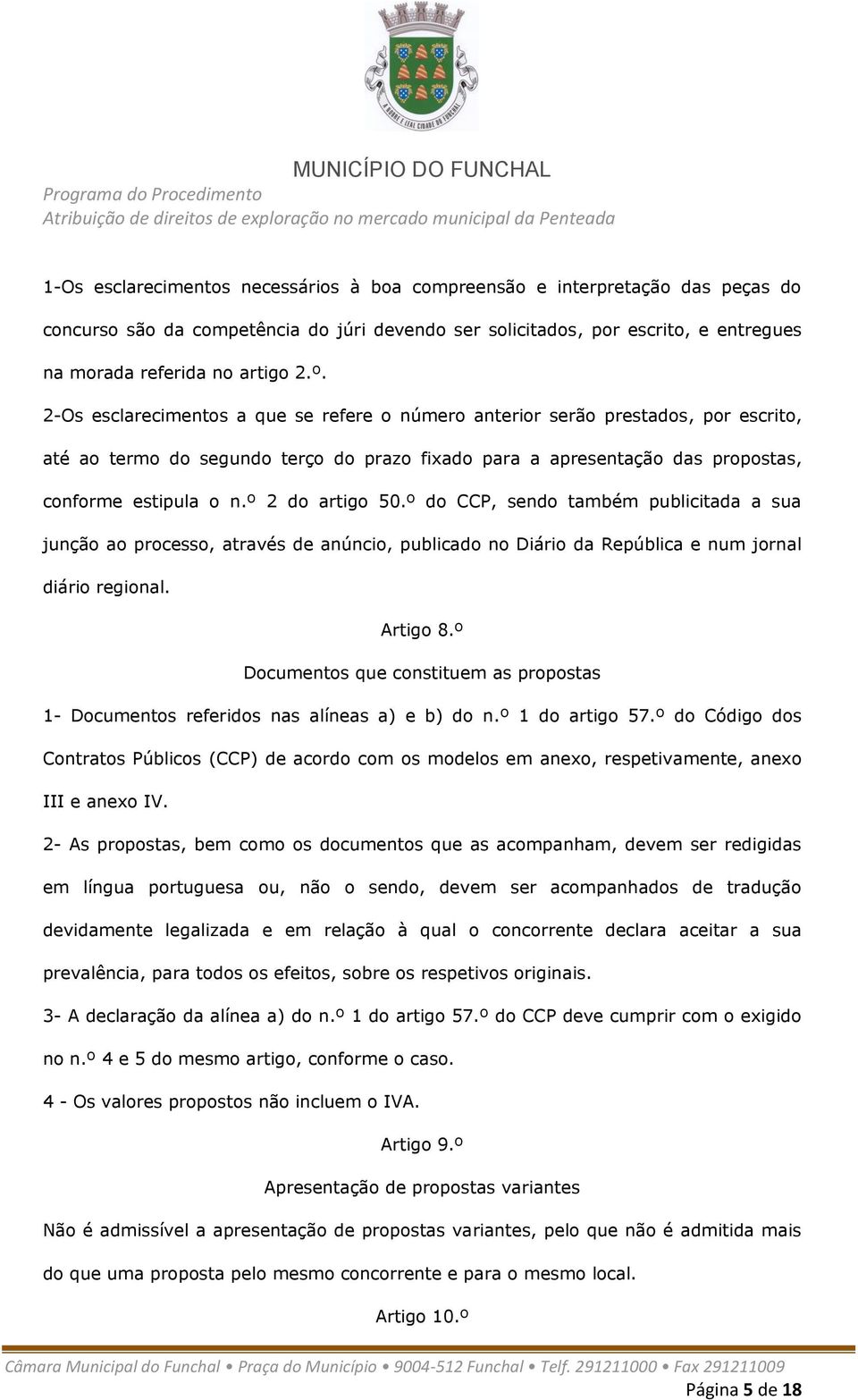 A NOBRE E LEAL CIDADE DO FUNCHAL

MUNICÍPIO DO FUNCHAL

Programa do Procedimento
Atribuição de direitos de exploração no mercado municipal da Penteada

1-Os esclarecimentos necessários à boa compreensão e interpretação das peças do concurso são da competência do júri devendo ser solicitados, por escrito, e entregues na morada referida no artigo 2.º.

2-Os esclarecimentos a que se refere o número anterior serão prestados, por escrito, até ao termo do segundo terço do prazo fixado para a apresentação das propostas, conforme estipula o n.º 2 do artigo 50.º do CCP, sendo também publicitada a sua junção ao processo, através de anúncio, publicado no Diário da República e num jornal diário regional.

Artigo 8.º

Documentos que constituem as propostas

1- Documentos referidos nas alíneas a) e b) do n.º 1 do artigo 57.º do Código dos Contratos Públicos (CCP) de acordo com os modelos em anexo, respetivamente, anexo III e anexo IV.

2- As propostas, bem como os documentos que as acompanham, devem ser redigidas em língua portuguesa ou, não o sendo, devem ser acompanhados de tradução devidamente legalizada e em relação à qual o concorrente declara aceitar a sua prevalência, para todos os efeitos, sobre os respetivos originais.

3- A declaração da alínea a) do n.º 1 do artigo 57.º do CCP deve cumprir com o exigido no n.º 4 e 5 do mesmo artigo, conforme o caso.

4 - Os valores propostos não incluem o IVA.

Artigo 9.º

Apresentação de propostas variantes

Não é admissível a apresentação de propostas variantes, pelo que não é admitida mais do que uma proposta pelo mesmo concorrente e para o mesmo local.

Artigo 10.º

Câmara Municipal do Funchal • Praça do Município • 9004-512 Funchal • Telf. 291211000 • Fax 291211009

Página 5 de 18